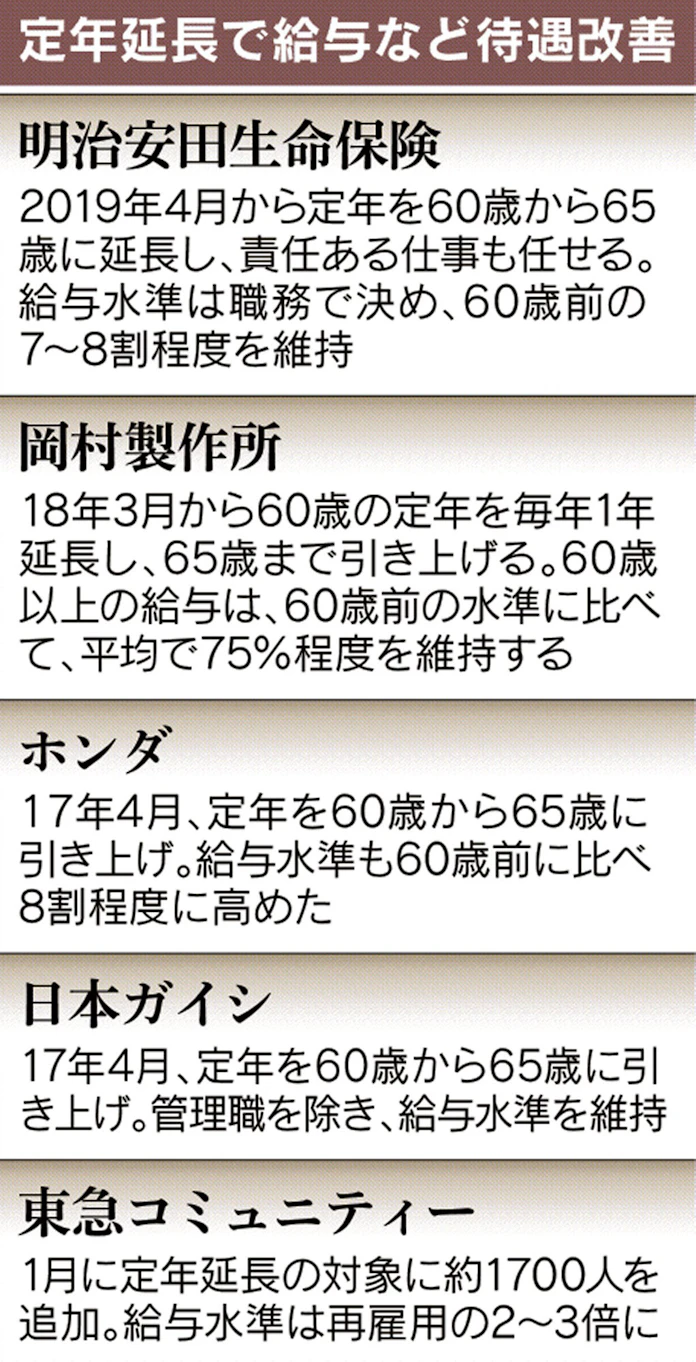 定年延長で給与など待遇改善

明治安田生命保険

2019年4月から定年を60歳から65歳に延長し、責任ある仕事も任せる。給与水準は職務で決め、60歳前の7~8割程度を維持

岡村製作所

18年3月から60歳の定年を毎年1年延長し、65歳まで引き上げる。60歳以上の給与は、60歳前の水準に比べて、平均で75%程度を維持する

ホンダ

17年4月、定年を60歳から65歳に引き上げ。給与水準も60歳前に比べ8割程度に高めた

日本ガイシ

17年4月、定年を60歳から65歳に引き上げ。管理職を除き、給与水準を維持

東急コミュニティー

1月に定年延長の対象に約1700人を追加。給与水準は再雇用の2~3倍に